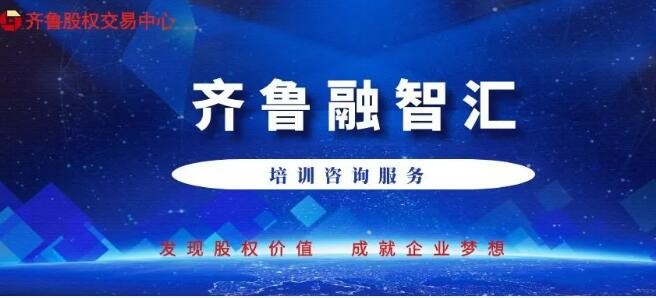 齐鲁股权交易中心

齐鲁融智汇

培训咨询服务

发现股权价值　成就企业梦想